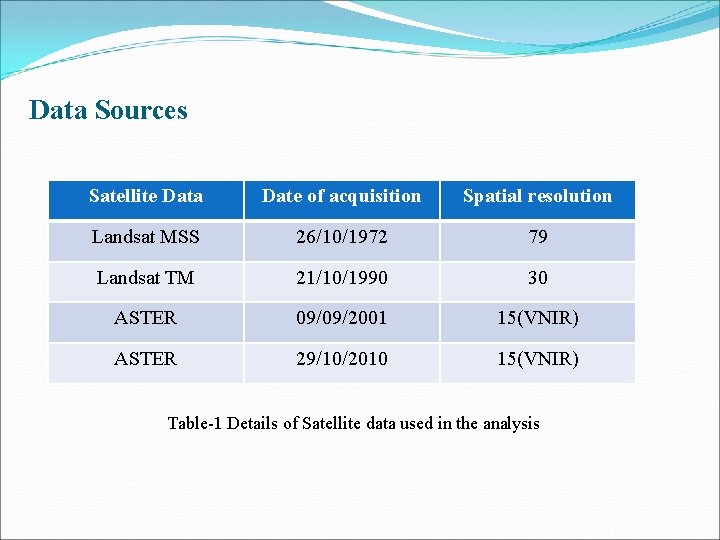 Data Sources

| Satellite Data | Date of acquisition | Spatial resolution |
|---|---|---|
| Landsat MSS | 26/10/1972 | 79 |
| Landsat TM | 21/10/1990 | 30 |
| ASTER | 09/09/2001 | 15(VNIR) |
| ASTER | 29/10/2010 | 15(VNIR) |

Table-1 Details of Satellite data used in the analysis